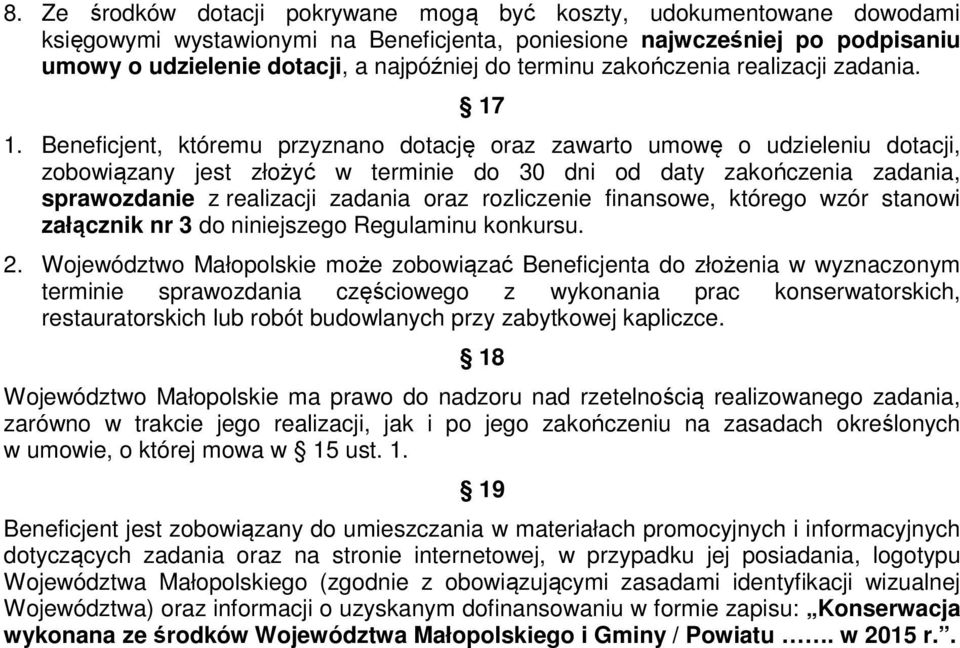 8. Ze środków dotacji pokrywane mogą być koszty, udokumentowane dowodami księgowymi wystawionymi na Beneficjenta, poniesione najwcześniej po podpisaniu umowy o udzielenie dotacji, a najpóźniej do terminu zakończenia realizacji zadania.

§ 17

1. Beneficjent, któremu przyznano dotację oraz zawarto umowę o udzieleniu dotacji, zobowiązany jest złożyć w terminie do 30 dni od daty zakończenia zadania, sprawozdanie z realizacji zadania oraz rozliczenie finansowe, którego wzór stanowi załącznik nr 3 do niniejszego Regulaminu konkursu.

2. Województwo Małopolskie może zobowiązać Beneficjenta do złożenia w wyznaczonym terminie sprawozdania częściowego z wykonania prac konserwatorskich, restauratorskich lub robót budowlanych przy zabytkowej kapliczce.

§ 18

Województwo Małopolskie ma prawo do nadzoru nad rzetelnością realizowanego zadania, zarówno w trakcie jego realizacji, jak i po jego zakończeniu na zasadach określonych w umowie, o której mowa w § 15 ust. 1.

§ 19

Beneficjent jest zobowiązany do umieszczania w materiałach promocyjnych i informacyjnych dotyczących zadania oraz na stronie internetowej, w przypadku jej posiadania, logotypu Województwa Małopolskiego (zgodnie z obowiązującymi zasadami identyfikacji wizualnej Województwa) oraz informacji o uzyskanym dofinansowaniu w formie zapisu: „Konserwacja wykonana ze środków Województwa Małopolskiego i Gminy / Powiatu ……. w 2015 r.”.